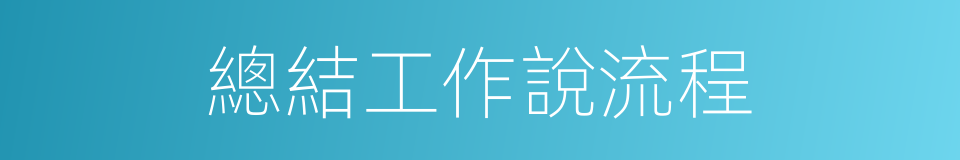 總結工作說流程